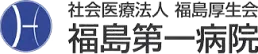 社会医療法人 福島厚生会
福島第一病院